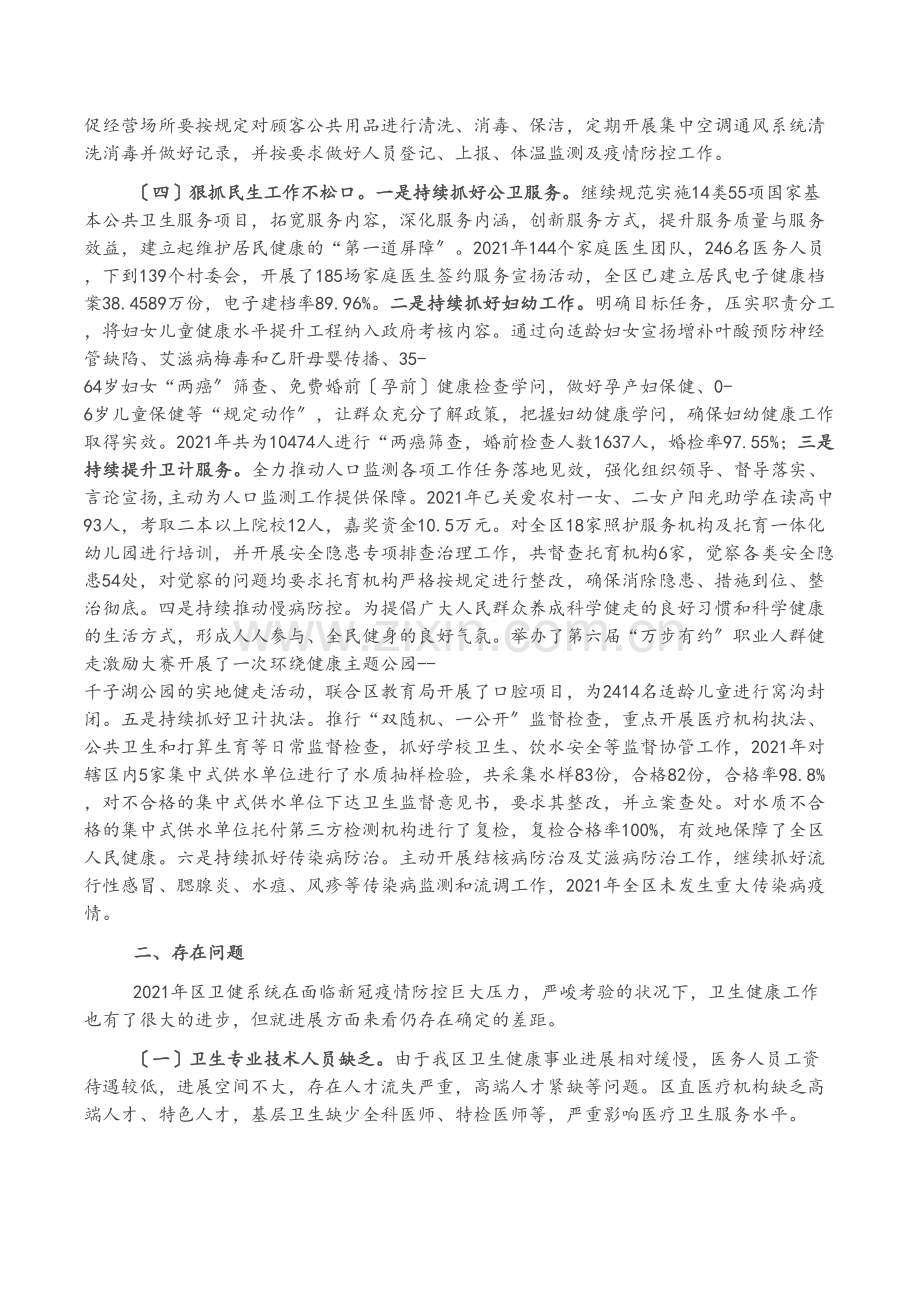 促经营场所要按规定对顾客公共用品进行清洗、消毒、保洁，定期开展集中空调通风系统清洗消毒并做好记录，并按要求做好人员登记、上报、体温监测及疫情防控工作。

〔四〕狠抓民生工作不松口。一是持续抓好公卫服务。继续规范实施14类55项国家基本公共卫生服务项目，拓宽服务内容，深化服务内涵，创新服务方式，提升服务质量与服务效益，建立起维护居民健康的“第一道屏障”。2021年144个家庭医生团队，246名医务人员，下到139个村委会，开展了185场家庭医生签约服务宣扬活动，全区已建立居民电子健康档案38.4589万份，电子建档率89.96%。二是持续抓好妇幼工作。明确目标任务，压实职责分工，将妇女儿童健康水平提升工程纳入政府考核内容。通过向适龄妇女宣扬增补叶酸预防神经管缺陷、艾滋病梅毒和乙肝母婴传播、35-64岁妇女“两癌”筛查、免费婚前〔孕前〕健康检查学问，做好孕产妇保健、0-6岁儿童保健等“规定动作”，让群众充分了解政策，把握妇幼健康学问，确保妇幼健康工作取得实效。2021年共为10474人进行“两癌筛查，婚前检查人数1637人，婚检率97.55%；三是持续提升卫计服务。全力推动人口监测各项工作任务落地见效，强化组织领导、督导落实、言论宣扬,主动为人口监测工作提供保障。2021年已关爱农村一女、二女户阳光助学在读高中93人，考取二本以上院校12人，嘉奖资金10.5万元。对全区18家照护服务机构及托育一体化幼儿园进行培训，并开展安全隐患专项排查治理工作，共督查托育机构6家，觉察各类安全隐患54处，对觉察的问题均要求托育机构严格按规定进行整改，确保消除隐患、措施到位、整治彻底。四是持续推动慢病防控。为提倡广大人民群众养成科学健走的良好习惯和科学健康的生活方式，形成人人参与、全民健身的良好气氛。举办了第六届“万步有约”职业人群健走激励大赛开展了一次环绕健康主题公园--千子湖公园的实地健走活动，联合区教育局开展了口腔项目，为2414名适龄儿童进行窝沟封闭。五是持续抓好卫计执法。推行“双随机、一公开”监督检查，重点开展医疗机构执法、公共卫生和打算生育等日常监督检查，抓好学校卫生、饮水安全等监督协管工作，2021年对辖区内5家集中式供水单位进行了水质抽样检验，共采集水样83份，合格82份，合格率98.8%，对不合格的集中式供水单位下达卫生监督意见书，要求其整改，并立案查处。对水质不合格的集中式供水单位托付第三方检测机构进行了复检，复检合格率100%，有效地保障了全区人民健康。六是持续抓好传染病防治。主动开展结核病防治及艾滋病防治工作，继续抓好流行性感冒、腮腺炎、水痘、风疹等传染病监测和流调工作，2021年全区未发生重大传染病疫情。

二、存在问题

2021年区卫健系统在面临新冠疫情防控巨大压力，严峻考验的状况下，卫生健康工作也有了很大的进步，但就进展方面来看仍存在确定的差距。

〔一〕卫生专业技术人员缺乏。由于我区卫生健康事业进展相对缓慢，医务人员工资待遇较低，进展空间不大，存在人才流失严重，高端人才紧缺等问题。区直医疗机构缺乏高端人才、特色人才，基层卫生缺少全科医师、特检医师等，严重影响医疗卫生服务水平。

www.zixin.com.cn